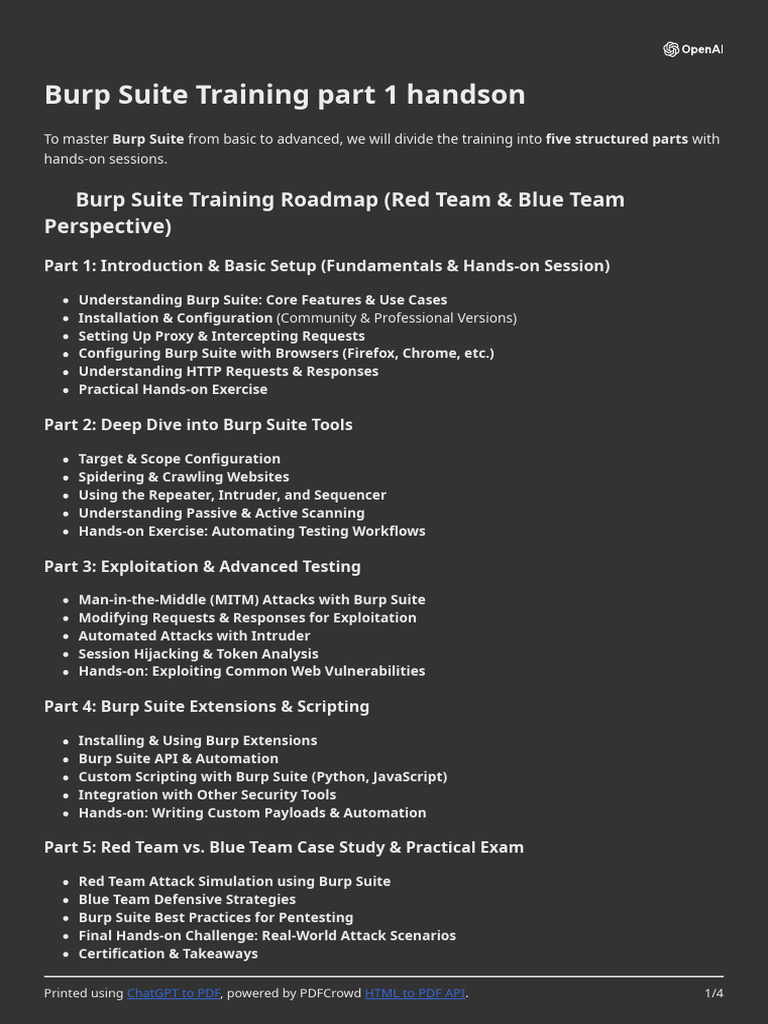 OpenAI

Burp Suite Training part 1 handson

To master Burp Suite from basic to advanced, we will divide the training into five structured parts with hands-on sessions.

Burp Suite Training Roadmap (Red Team & Blue Team Perspective)

Part 1: Introduction & Basic Setup (Fundamentals & Hands-on Session)

- Understanding Burp Suite: Core Features & Use Cases
- Installation & Configuration (Community & Professional Versions)
- Setting Up Proxy & Intercepting Requests
- Configuring Burp Suite with Browsers (Firefox, Chrome, etc.)
- Understanding HTTP Requests & Responses
- Practical Hands-on Exercise

Part 2: Deep Dive into Burp Suite Tools

- Target & Scope Configuration
- Spidering & Crawling Websites
- Using the Repeater, Intruder, and Sequencer
- Understanding Passive & Active Scanning
- Hands-on Exercise: Automating Testing Workflows

Part 3: Exploitation & Advanced Testing

- Man-in-the-Middle (MITM) Attacks with Burp Suite
- Modifying Requests & Responses for Exploitation
- Automated Attacks with Intruder
- Session Hijacking & Token Analysis
- Hands-on: Exploiting Common Web Vulnerabilities

Part 4: Burp Suite Extensions & Scripting

- Installing & Using Burp Extensions
- Burp Suite API & Automation
- Custom Scripting with Burp Suite (Python, JavaScript)
- Integration with Other Security Tools
- Hands-on: Writing Custom Payloads & Automation

Part 5: Red Team vs. Blue Team Case Study & Practical Exam

- Red Team Attack Simulation using Burp Suite
- Blue Team Defensive Strategies
- Burp Suite Best Practices for Pentesting
- Final Hands-on Challenge: Real-World Attack Scenarios
- Certification & Takeaways

Printed using ChatGPT to PDF, powered by PDFCrowd HTML to PDF API. 1/4